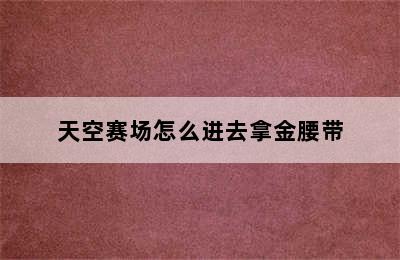 天空赛场怎么进去拿金腰带